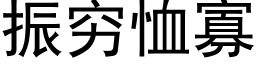 振穷恤寡